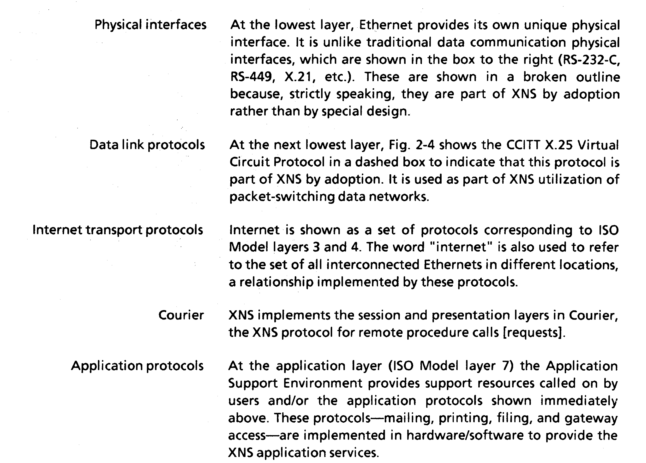 Physical interfaces

At the lowest layer, Ethernet provides its own unique physical interface. It is unlike traditional data communication physical interfaces, which are shown in the box to the right (RS-232-C, RS-449, X.21, etc.). These are shown in a broken outline because, strictly speaking, they are part of XNS by adoption rather than by special design.

Data link protocols

At the next lowest layer, Fig. 2-4 shows the CCITT X.25 Virtual Circuit Protocol in a dashed box to indicate that this protocol is part of XNS by adoption. It is used as part of XNS utilization of packet-switching data networks.

Internet transport protocols

Internet is shown as a set of protocols corresponding to ISO Model layers 3 and 4. The word "internet" is also used to refer to the set of all interconnected Ethernets in different locations, a relationship implemented by these protocols.

Courier

XNS implements the session and presentation layers in Courier, the XNS protocol for remote procedure calls [requests].

Application protocols

At the application layer (ISO Model layer 7) the Application Support Environment provides support resources called on by users and/or the application protocols shown immediately above. These protocols—mailing, printing, filing, and gateway access—are implemented in hardware/software to provide the XNS application services.